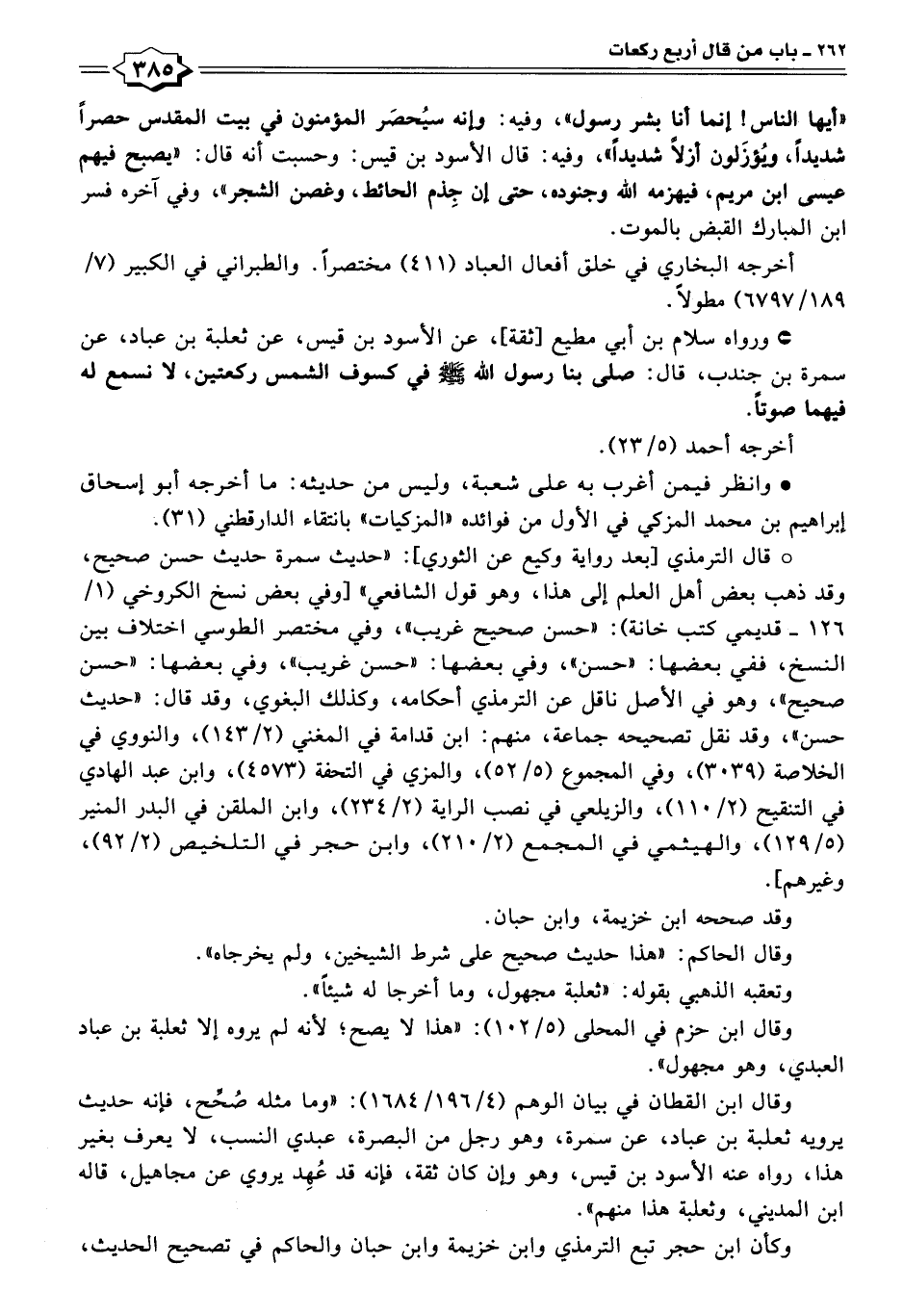 ٢٦٢ ـ باب من قال أربع ركعات

٣٨٥

«أيها الناس! إنما أنا بشر رسول»، وفيه: وإنه سيُحصَر المؤمنون في بيت المقدس حصراً شديداً، ويُؤزَلون أزلاً شديداً»، وفيه: قال الأسود بن قيس: وحسبت أنه قال: «يصبح فيهم عيسى ابن مريم، فيهزمه الله وجنوده، حتى إن جِذم الحائط، وغصن الشجر»، وفي آخره فسر ابن المبارك القبض بالموت.

أخرجه البخاري في خلق أفعال العباد (٤١١) مختصراً. والطبراني في الكبير (٧/ ١٨٩/ ٦٧٩٧) مطولاً.

● ورواه سلام بن أبي مطيع [ثقة]، عن الأسود بن قيس، عن ثعلبة بن عباد، عن سمرة بن جندب، قال: صلى بنا رسول الله ﷺ في كسوف الشمس ركعتين، لا نسمع له فيهما صوتاً.

أخرجه أحمد (٥/ ٢٣).

● وانظر فيمن أغرب به على شعبة، وليس من حديثه: ما أخرجه أبو إسحاق إبراهيم بن محمد المزكي في الأول من فوائده «المزكيات» بانتقاء الدارقطني (٣١).

○ قال الترمذي [بعد رواية وكيع عن الثوري]: «حديث سمرة حديث حسن صحيح، وقد ذهب بعض أهل العلم إلى هذا، وهو قول الشافعي» [وفي بعض نسخ الكروخي (١/ ١٢٦ ـ قديمي كتب خانة): «حسن صحيح غريب»، وفي مختصر الطوسي اختلاف بين النسخ، ففي بعضها: «حسن»، وفي بعضها: «حسن غريب»، وفي بعضها: «حسن صحيح»، وهو في الأصل ناقل عن الترمذي أحكامه، وكذلك البغوي، وقد قال: «حديث حسن»، وقد نقل تصحيحه جماعة، منهم: ابن قدامة في المغني (٢/ ١٤٣)، والنووي في الخلاصة (٣٠٣٩)، وفي المجموع (٥/ ٥٢)، والمزي في التحفة (٤٥٧٣)، وابن عبد الهادي في التنقيح (٢/ ١١٠)، والزيلعي في نصب الراية (٢/ ٢٣٤)، وابن الملقن في البدر المنير (٥/ ١٢٩)، والهيثمي في المجمع (٢/ ٢١٠)، وابن حجر في التلخيص (٢/ ٩٢)، وغيرهم].

وقد صححه ابن خزيمة، وابن حبان.

وقال الحاكم: «هذا حديث صحيح على شرط الشيخين، ولم يخرجاه».

وتعقبه الذهبي بقوله: «ثعلبة مجهول، وما أخرجا له شيئاً».

وقال ابن حزم في المحلى (٥/ ١٠٢): «هذا لا يصح؛ لأنه لم يروه إلا ثعلبة بن عباد العبدي، وهو مجهول».

وقال ابن القطان في بيان الوهم (٤/ ١٩٦/ ١٦٨٤): «وما مثله صُحِّح، فإنه حديث يرويه ثعلبة بن عباد، عن سمرة، وهو رجل من البصرة، عبدي النسب، لا يعرف بغير هذا، رواه عنه الأسود بن قيس، وهو وإن كان ثقة، فإنه قد عُهِد يروي عن مجاهيل، قاله ابن المديني، وثعلبة هذا منهم».

وكأن ابن حجر تبع الترمذي وابن خزيمة وابن حبان والحاكم في تصحيح الحديث،